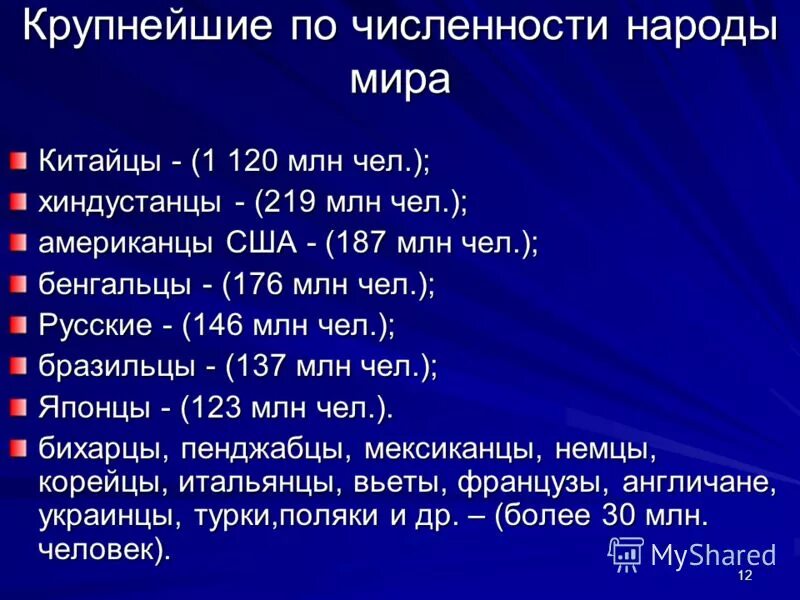 Крупнейшие по численности народы мира

Китайцы - (1 120 млн чел.);
хиндустанцы - (219 млн чел.);
американцы США - (187 млн чел.);
бенгальцы - (176 млн чел.);
Русские - (146 млн чел.);
бразильцы - (137 млн чел.);
Японцы - (123 млн чел.).
бихарцы, пенджабцы, мексиканцы, немцы, корейцы, итальянцы, вьеты, французы, англичане, украинцы, турки,поляки и др. – (более 30 млн. человек).

MyShared
12